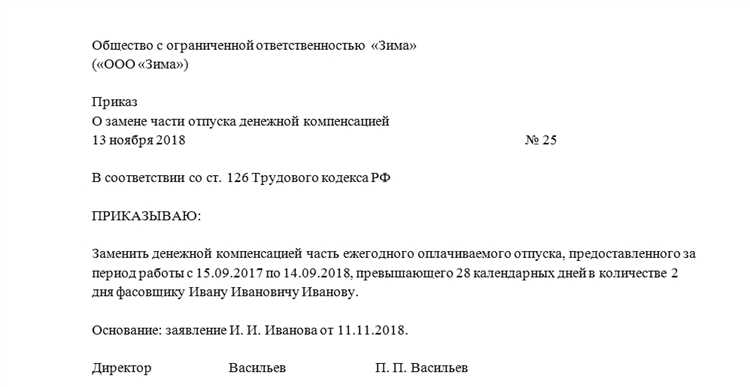 Общество с ограниченной ответственностью «Зима»
(«ООО «Зима»)

Приказ
О замене части отпуска денежной компенсацией
13 ноября 2018 № 25

В соответствии со ст. 126 Трудового кодекса РФ

ПРИКАЗЫВАЮ:

Заменить денежной компенсацией часть ежегодного оплачиваемого отпуска, предоставленного за период работы с 15.09.2017 по 14.09.2018, превышающего 28 календарных дней в количестве 2 дня фасовщику Ивану Ивановичу Иванову.

Основание: заявление И. И. Иванова от 11.11.2018.

Директор Васильев П. П. Васильев